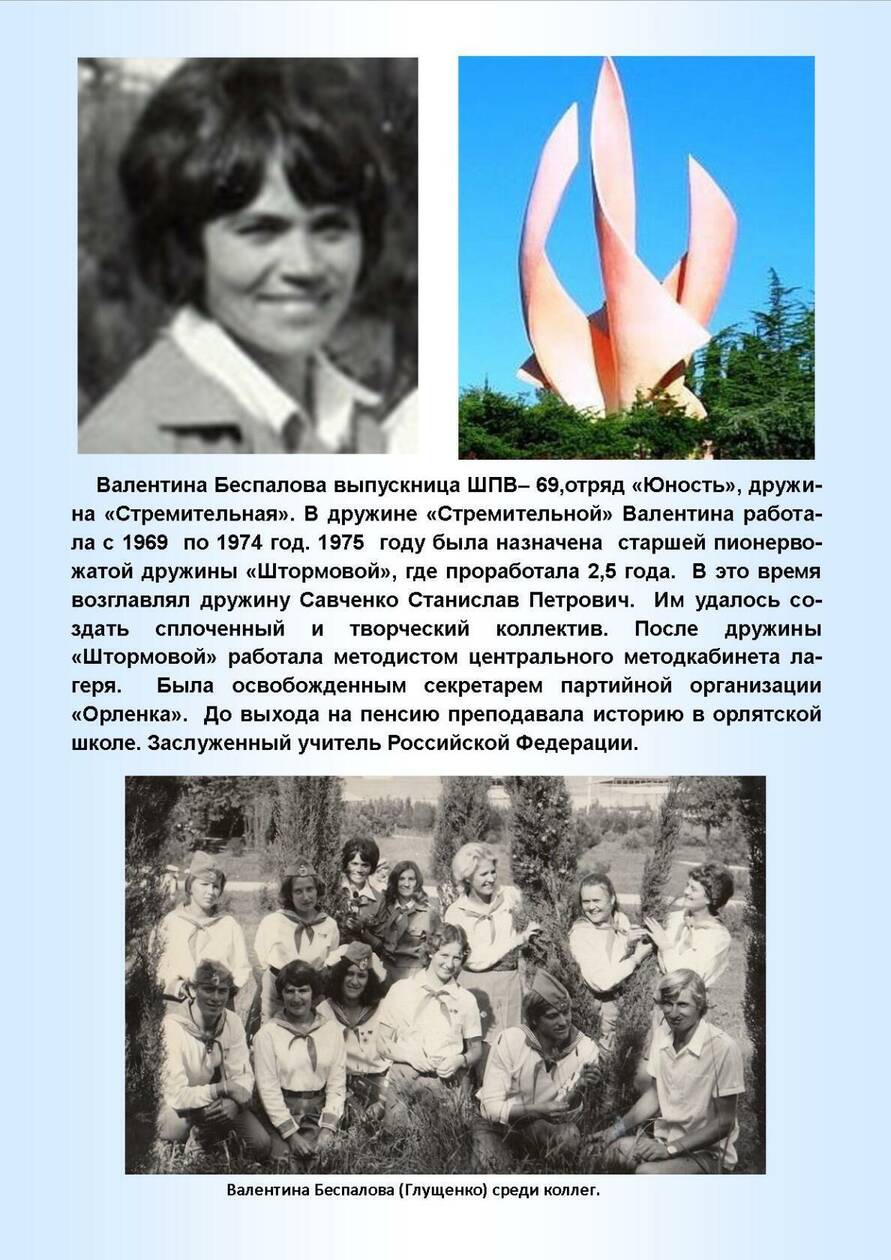 Валентина Беспалова выпускница ШПВ– 69,отряд «Юность», дружина «Стремительная». В дружине «Стремительной» Валентина работала с 1969 по 1974 год. 1975 году была назначена старшей пионервожатой дружины «Штормовой», где проработала 2,5 года. В это время возглавлял дружину Савченко Станислав Петрович. Им удалось создать сплоченный и творческий коллектив. После дружины «Штормовой» работала методистом центрального методкабинета лагеря. Была освобожденным секретарем партийной организации «Орленка». До выхода на пенсию преподавала историю в орлятской школе. Заслуженный учитель Российской Федерации.

Валентина Беспалова (Глущенко) среди коллег.